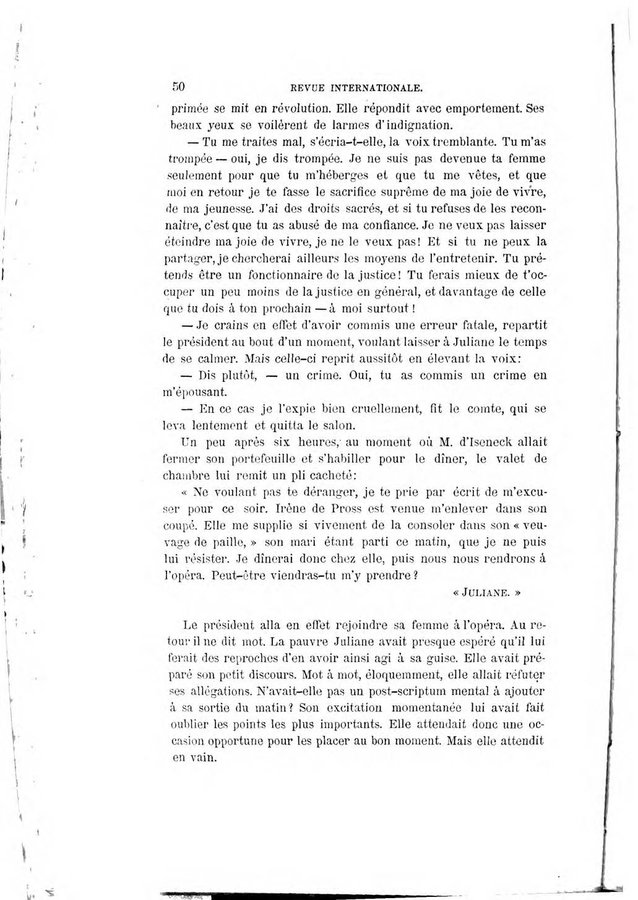 50 REVUE INTERNATIONALE.

primée se mit en révolution. Elle répondit avec emportement. Ses beaux yeux se voilèrent de larmes d'indignation.

— Tu me traites mal, s'écria-t-elle, la voix tremblante. Tu m'as trompée — oui, je dis trompée. Je ne suis pas devenue ta femme seulement pour que tu m'héberges et que tu me vêtes, et que moi en retour je te fasse le sacrifice suprême de ma joie de vivre, de ma jeunesse. J'ai des droits sacrés, et si tu refuses de les reconnaître, c'est que tu as abusé de ma confiance. Je ne veux pas laisser éteindre ma joie de vivre, je ne le veux pas! Et si tu ne peux la partager, je chercherai ailleurs les moyens de l'entretenir. Tu prétends être un fonctionnaire de la justice! Tu ferais mieux de t'occuper un peu moins de la justice en général, et davantage de celle que tu dois à ton prochain — à moi surtout!

— Je crains en effet d'avoir commis une erreur fatale, repartit le président au bout d'un moment, voulant laisser à Juliane le temps de se calmer. Mais celle-ci reprit aussitôt en élevant la voix:

— Dis plutôt, — un crime. Oui, tu as commis un crime en m'épousant.

— En ce cas je l'expie bien cruellement, fit le comte, qui se leva lentement et quitta le salon.

Un peu après six heures, au moment où M. d'Iseneck allait fermer son portefeuille et s'habiller pour le dîner, le valet de chambre lui remit un pli cacheté:

« Ne voulant pas te déranger, je te prie par écrit de m'excuser pour ce soir. Irène de Pross est venue m'enlever dans son coupé. Elle me supplie si vivement de la consoler dans son « veuvage de paille, » son mari étant parti ce matin, que je ne puis lui résister. Je dînerai donc chez elle, puis nous nous rendrons à l'opéra. Peut-être viendras-tu m'y prendre?

« JULIANE. »

Le président alla en effet rejoindre sa femme à l'opéra. Au retour il ne dit mot. La pauvre Juliane avait presque espéré qu'il lui ferait des reproches d'en avoir ainsi agi à sa guise. Elle avait préparé son petit discours. Mot à mot, éloquemment, elle allait réfuter ses allégations. N'avait-elle pas un post-scriptum mental à ajouter à sa sortie du matin? Son excitation momentanée lui avait fait oublier les points les plus importants. Elle attendait donc une occasion opportune pour les placer au bon moment. Mais elle attendit en vain.